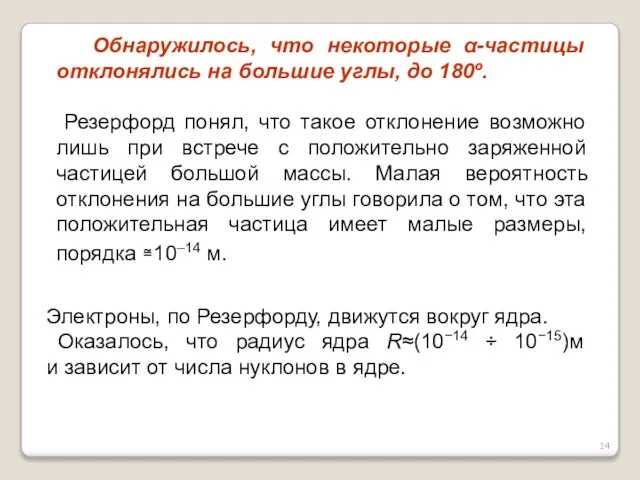 Обнаружилось, что некоторые α-частицы отклонялись на большие углы, до 180º.

Резерфорд понял, что такое отклонение возможно лишь при встрече с положительно заряженной частицей большой массы. Малая вероятность отклонения на большие углы говорила о том, что эта положительная частица имеет малые размеры, порядка $\cong 10^{-14}$ м.

Электроны, по Резерфорду, движутся вокруг ядра.
Оказалось, что радиус ядра $R \approx (10^{-14} \div 10^{-15})$м и зависит от числа нуклонов в ядре.

14